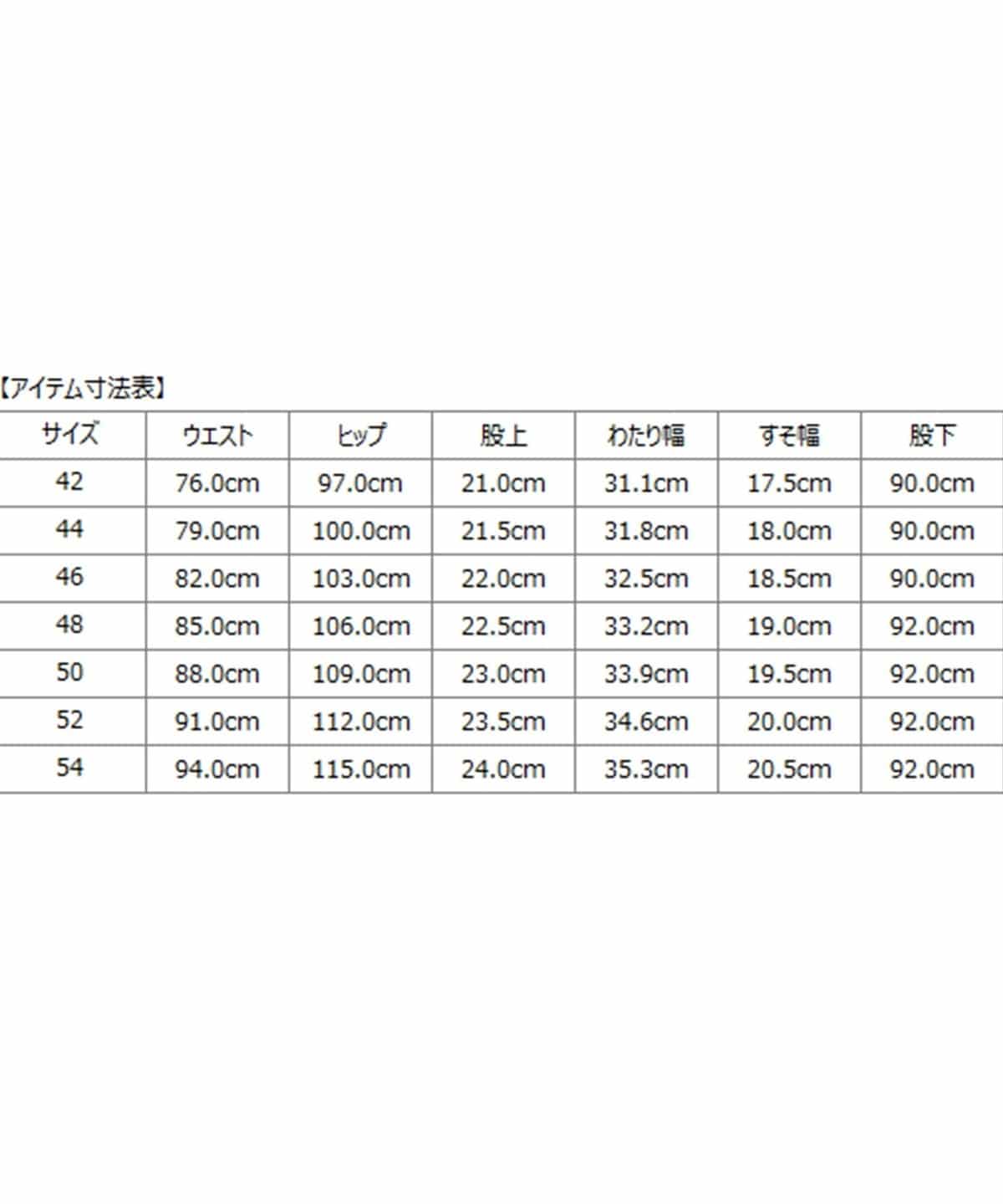 【アイテム寸法表】

| サイズ | ウエスト | ヒップ | 股上 | わたり幅 | すそ幅 | 股下 |
|---|---|---|---|---|---|---|
| 42 | 76.0cm | 97.0cm | 21.0cm | 31.1cm | 17.5cm | 90.0cm |
| 44 | 79.0cm | 100.0cm | 21.5cm | 31.8cm | 18.0cm | 90.0cm |
| 46 | 82.0cm | 103.0cm | 22.0cm | 32.5cm | 18.5cm | 90.0cm |
| 48 | 85.0cm | 106.0cm | 22.5cm | 33.2cm | 19.0cm | 92.0cm |
| 50 | 88.0cm | 109.0cm | 23.0cm | 33.9cm | 19.5cm | 92.0cm |
| 52 | 91.0cm | 112.0cm | 23.5cm | 34.6cm | 20.0cm | 92.0cm |
| 54 | 94.0cm | 115.0cm | 24.0cm | 35.3cm | 20.5cm | 92.0cm |